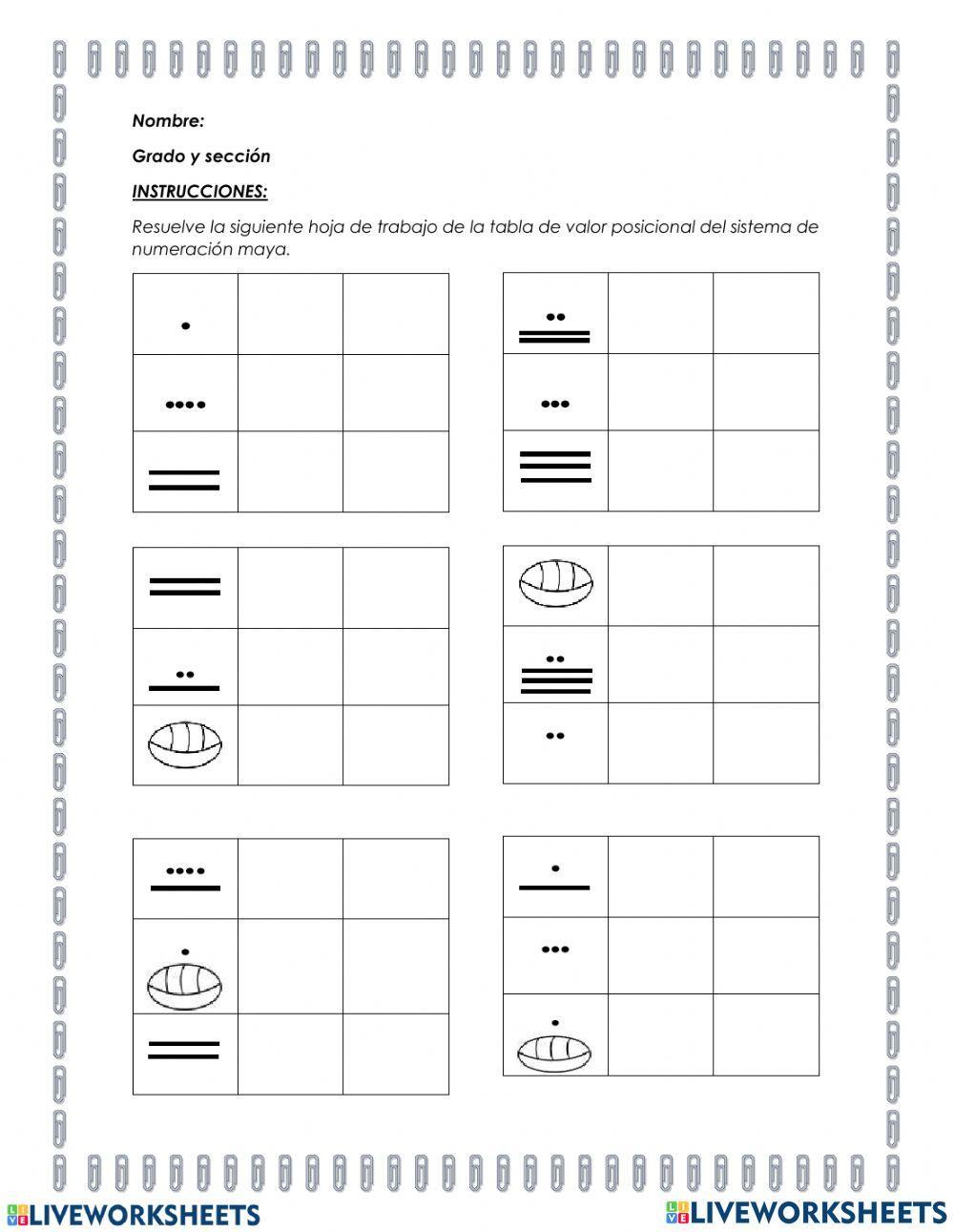 Nombre:

Grado y sección

INSTRUCCIONES:

Resuelve la siguiente hoja de trabajo de la tabla de valor posicional del sistema de numeración maya.

LIVEWORKSHEETS

LIVEWORKSHEETS